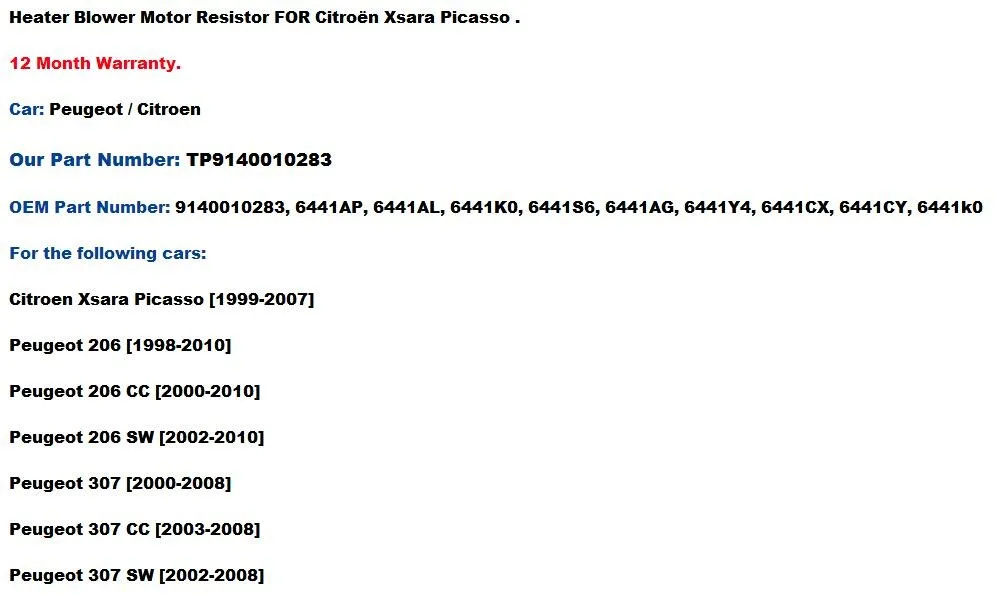 Heater Blower Motor Resistor FOR Citroën Xsara Picasso .

12 Month Warranty.

Car: Peugeot / Citroen

Our Part Number: TP9140010283

OEM Part Number: 9140010283, 6441AP, 6441AL, 6441K0, 6441S6, 6441AG, 6441Y4, 6441CX, 6441CY, 6441k0

For the following cars:

Citroen Xsara Picasso [1999-2007]

Peugeot 206 [1998-2010]

Peugeot 206 CC [2000-2010]

Peugeot 206 SW [2002-2010]

Peugeot 307 [2000-2008]

Peugeot 307 CC [2003-2008]

Peugeot 307 SW [2002-2008]